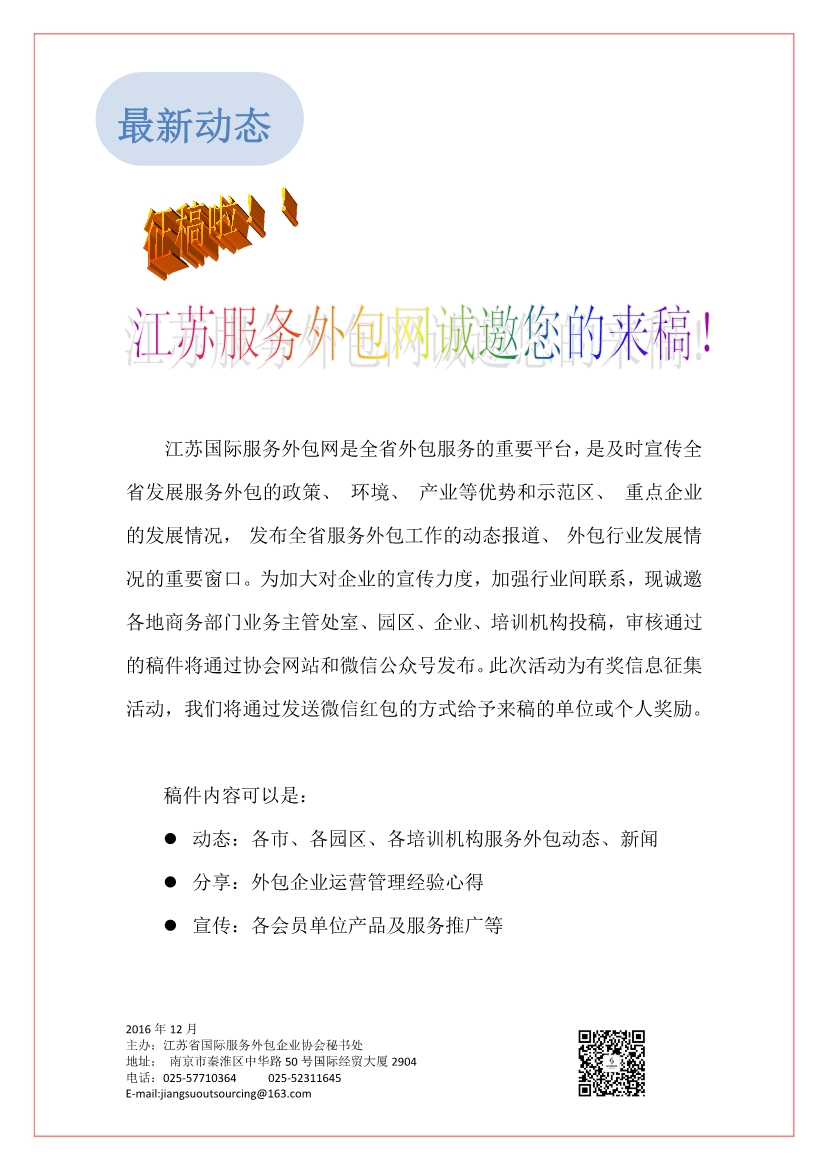 最新动态

征稿啦！！

江苏服务外包网诚邀您的来稿！

江苏国际服务外包网是全省外包服务的重要平台，是及时宣传全省发展服务外包的政策、 环境、 产业等优势和示范区、 重点企业的发展情况， 发布全省服务外包工作的动态报道、 外包行业发展情况的重要窗口。为加大对企业的宣传力度，加强行业间联系，现诚邀各地商务部门业务主管处室、园区、企业、培训机构投稿，审核通过的稿件将通过协会网站和微信公众号发布。此次活动为有奖信息征集活动，我们将通过发送微信红包的方式给予来稿的单位或个人奖励。

稿件内容可以是：

● 动态：各市、各园区、各培训机构服务外包动态、新闻

● 分享：外包企业运营管理经验心得

● 宣传：各会员单位产品及服务推广等

2016 年 12 月
主办：江苏省国际服务外包企业协会秘书处
地址： 南京市秦淮区中华路 50 号国际经贸大厦 2904
电话：025-57710364 025-52311645
E-mail:jiangsuoutsourcing@163.com